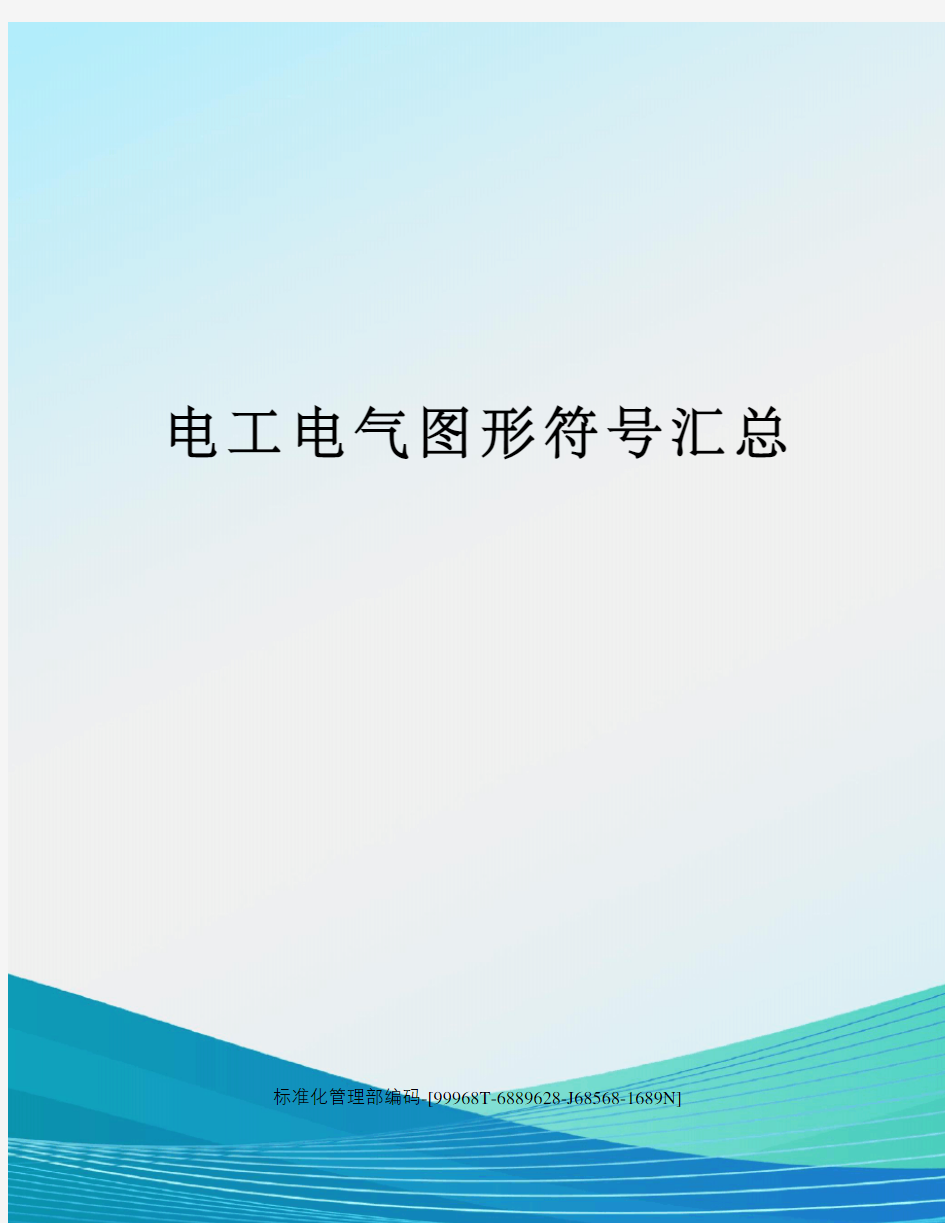 电工电气图形符号汇总

标准化管理部编码-[99968T-6889628-J68568-1689N]